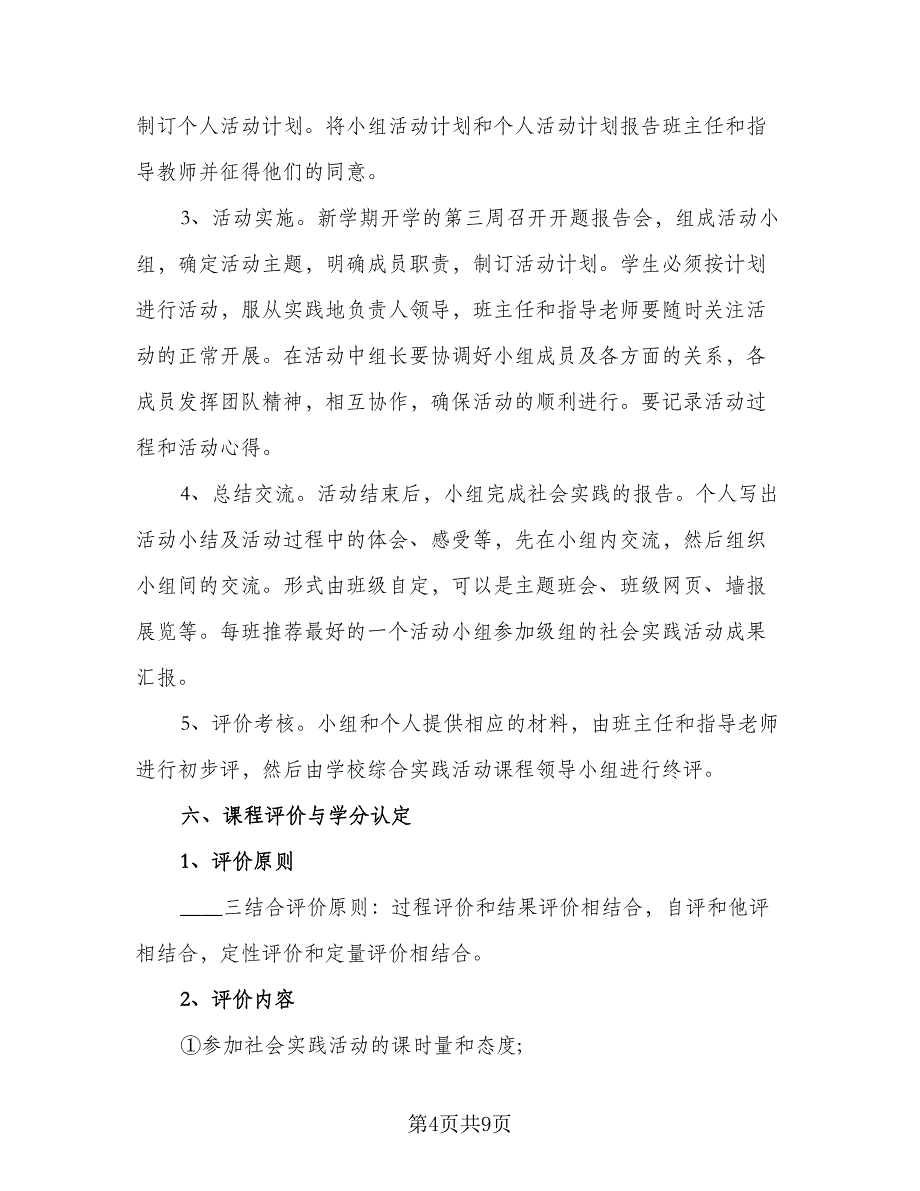 制订个人活动计划。将小组活动计划和个人活动计划报告班主任和指导教师并征得他们的同意。

3、活动实施。新学期开学的第三周召开开题报告会，组成活动小组，确定活动主题，明确成员职责，制订活动计划。学生必须按计划进行活动，服从实践地负责人领导，班主任和指导老师要随时关注活动的正常开展。在活动中组长要协调好小组成员及各方面的关系，各成员发挥团队精神，相互协作，确保活动的顺利进行。要记录活动过程和活动心得。

4、总结交流。活动结束后，小组完成社会实践的报告。个人写出活动小结及活动过程中的体会、感受等，先在小组内交流，然后组织小组间的交流。形式由班级自定，可以是主题班会、班级网页、墙报展览等。每班推荐最好的一个活动小组参加级组的社会实践活动成果汇报。

5、评价考核。小组和个人提供相应的材料，由班主任和指导老师进行初步评，然后由学校综合实践活动课程领导小组进行终评。

六、课程评价与学分认定

1、评价原则

____三结合评价原则：过程评价和结果评价相结合，自评和他评相结合，定性评价和定量评价相结合。

2、评价内容

①参加社会实践活动的课时量和态度;

第4页共9页